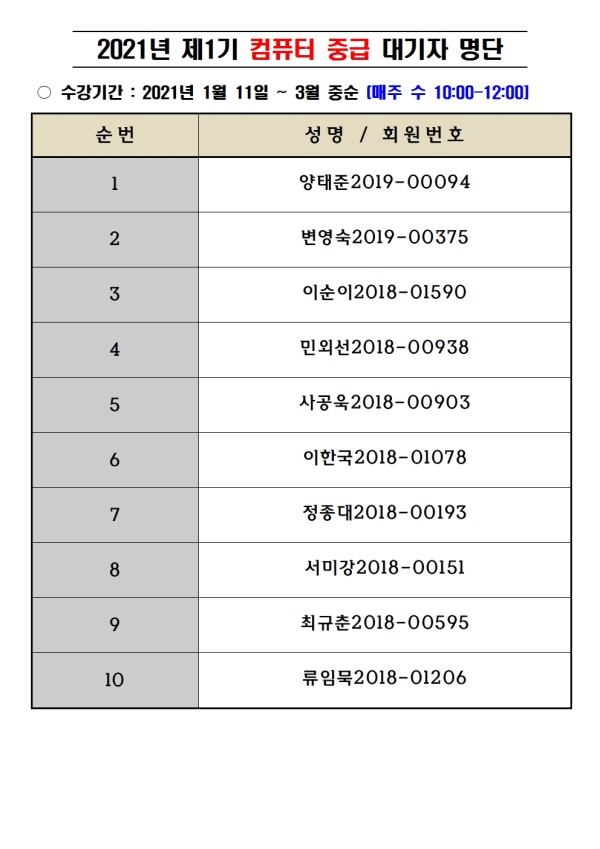 2021년 제1기 컴퓨터 중급 대기자 명단

○ 수강기간 : 2021년 1월 11일 ~ 3월 중순 [매주 수 10:00-12:00]

| 순번 | 성명 / 회원번호 |
|---|---|
| 1 | 양태준2019-00094 |
| 2 | 변영숙2019-00375 |
| 3 | 이순이2018-01590 |
| 4 | 민외선2018-00938 |
| 5 | 사공욱2018-00903 |
| 6 | 이한국2018-01078 |
| 7 | 정종대2018-00193 |
| 8 | 서미강2018-00151 |
| 9 | 최규춘2018-00595 |
| 10 | 류임묵2018-01206 |